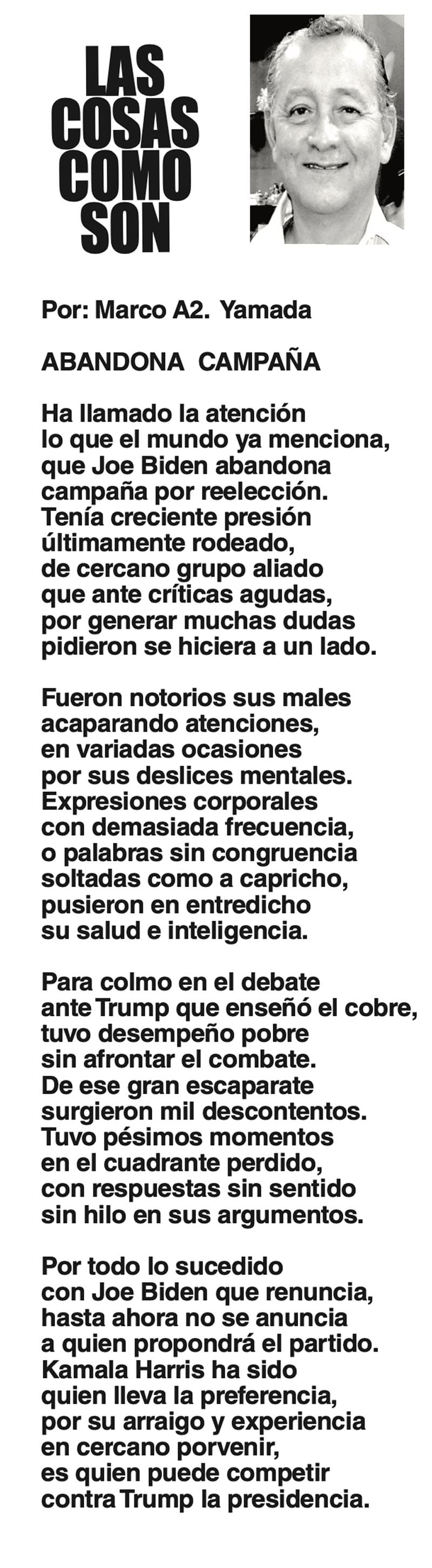 LAS COSAS COMO SON

Por: Marco A2. Yamada

ABANDONA CAMPAÑA

Ha llamado la atención
lo que el mundo ya menciona,
que Joe Biden abandona
campaña por reelección.
Tenía creciente presión
últimamente rodeado,
de cercano grupo aliado
que ante críticas agudas,
por generar muchas dudas
pidieron se hiciera a un lado.

Fueron notorios sus males
acaparando atenciones,
en variadas ocasiones
por sus deslices mentales.
Expresiones corporales
con demasiada frecuencia,
o palabras sin congruencia
soltadas como a capricho,
pusieron en entredicho
su salud e inteligencia.

Para colmo en el debate
ante Trump que enseñó el cobre,
tuvo desempeño pobre
sin afrontar el combate.
De ese gran escaparate
surgieron mil descontentos.
Tuvo pésimos momentos
en el cuadrante perdido,
con respuestas sin sentido
sin hilo en sus argumentos.

Por todo lo sucedido
con Joe Biden que renuncia,
hasta ahora no se anuncia
a quien propondrá el partido.
Kamala Harris ha sido
quien lleva la preferencia,
por su arraigo y experiencia
en cercano porvenir,
es quien puede competir
contra Trump la presidencia.